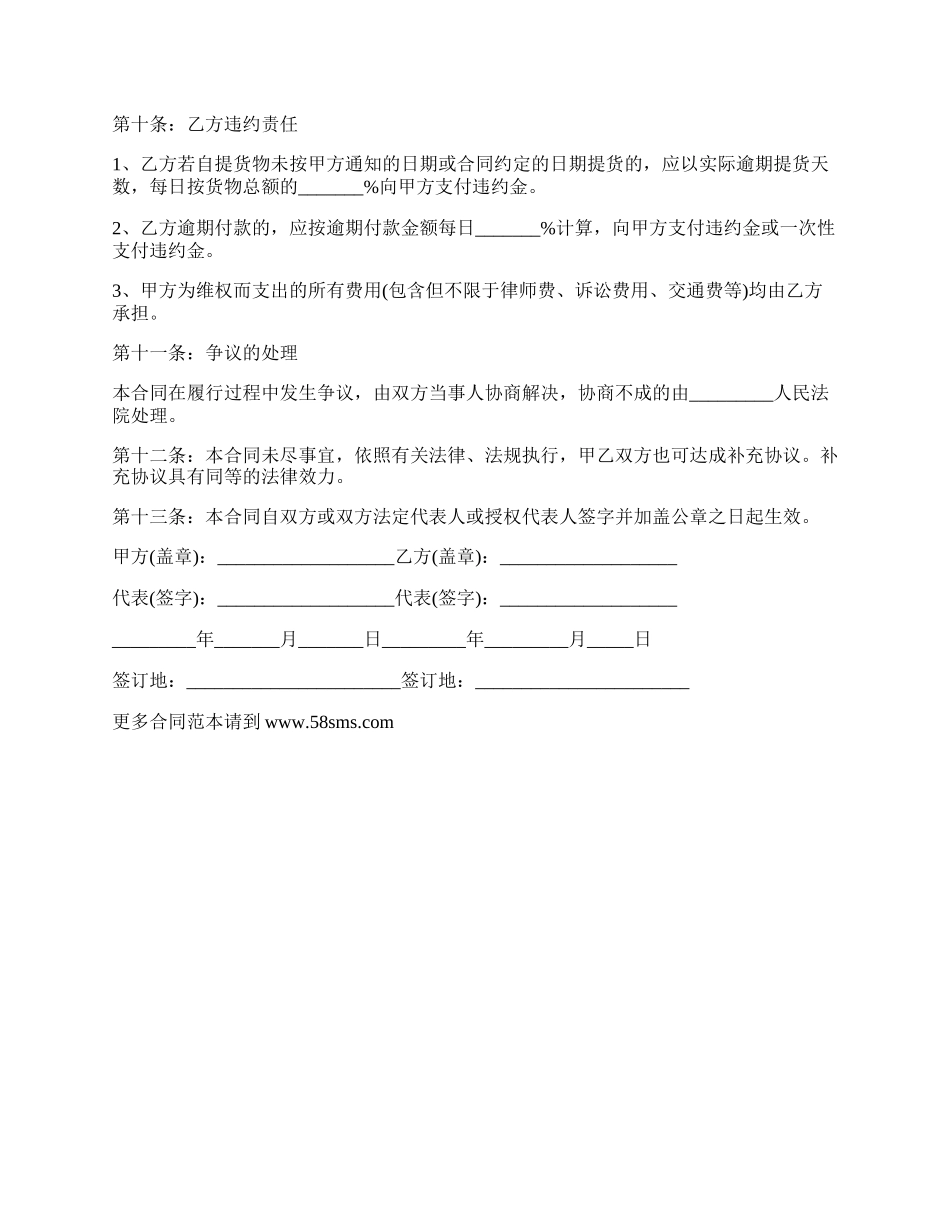 第十条：乙方违约责任

1、乙方若自提货物未按甲方通知的日期或合同约定的日期提货的，应以实际逾期提货天数，每日按货物总额的_______%向甲方支付违约金。

2、乙方逾期付款的，应按逾期付款金额每日_______%计算，向甲方支付违约金或一次性支付违约金。

3、甲方为维权而支出的所有费用(包含但不限于律师费、诉讼费用、交通费等)均由乙方承担。

第十一条：争议的处理

本合同在履行过程中发生争议，由双方当事人协商解决，协商不成的由_________人民法院处理。

第十二条：本合同未尽事宜，依照有关法律、法规执行，甲乙双方也可达成补充协议。补充协议具有同等的法律效力。

第十三条：本合同自双方或双方法定代表人或授权代表人签字并加盖公章之日起生效。

甲方(盖章)：___________________乙方(盖章)：___________________

代表(签字)：___________________代表(签字)：___________________

_________年_______月_______日_________年_________月_____日

签订地：_______________________签订地：_______________________

更多合同范本请到 www.58sms.com